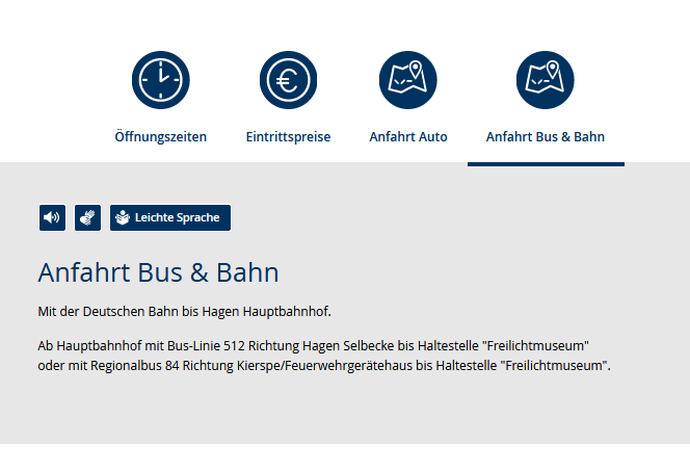 Öffnungszeiten

Eintrittspreise

Anfahrt Auto

Anfahrt Bus & Bahn

Leichte Sprache

Anfahrt Bus & Bahn

Mit der Deutschen Bahn bis Hagen Hauptbahnhof.

Ab Hauptbahnhof mit Bus-Linie 512 Richtung Hagen Selbecke bis Haltestelle "Freilichtmuseum" oder mit Regionalbus 84 Richtung Kierspe/Feuerwehrgerätehaus bis Haltestelle "Freilichtmuseum".